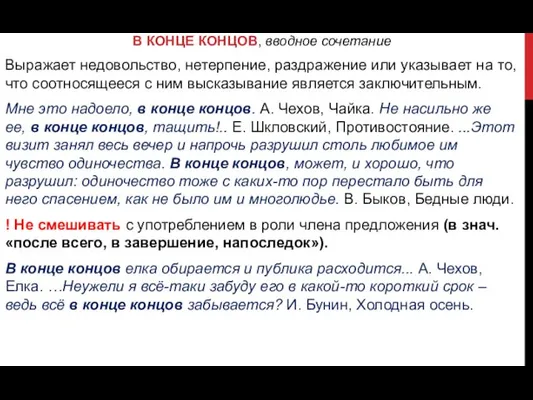 В КОНЦЕ КОНЦОВ, вводное сочетание

Выражает недовольство, нетерпение, раздражение или указывает на то, что соотносящееся с ним высказывание является заключительным.

Мне это надоело, в конце концов. А. Чехов, Чайка. Не насильно же ее, в конце концов, тащить!.. Е. Шкловский, Противостояние. ...Этот визит занял весь вечер и напрочь разрушил столь любимое им чувство одиночества. В конце концов, может, и хорошо, что разрушил: одиночество тоже с каких-то пор перестало быть для него спасением, как не было им и многолюдье. В. Быков, Бедные люди.

! Не смешивать с употреблением в роли члена предложения (в знач. «после всего, в завершение, напоследок»).

В конце концов елка обирается и публика расходится... А. Чехов, Елка. …Неужели я всё-таки забуду его в какой-то короткий срок – ведь всё в конце концов забывается? И. Бунин, Холодная осень.